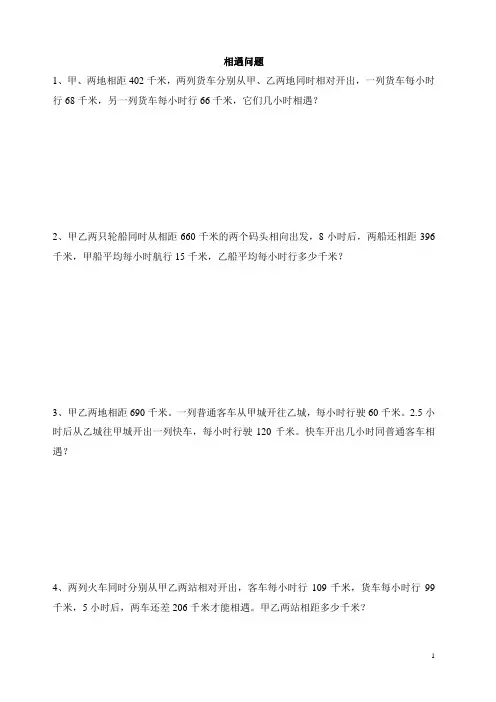 相遇问题

1、甲、两地相距 402 千米，两列货车分别从甲、乙两地同时相对开出，一列货车每小时行 68 千米，另一列货车每小时行 66 千米，它们几小时相遇？

2、甲乙两只轮船同时从相距 660 千米的两个码头相向出发，8 小时后，两船还相距 396 千米，甲船平均每小时航行 15 千米，乙船平均每小时行多少千米？

3、甲乙两地相距 690 千米。一列普通客车从甲城开往乙城，每小时行驶 60 千米。2.5 小时后从乙城往甲城开出一列快车，每小时行驶 120 千米。快车开出几小时同普通客车相遇？

4、两列火车同时分别从甲乙两站相对开出，客车每小时行 109 千米，货车每小时行 99 千米，5 小时后，两车还差 206 千米才能相遇。甲乙两站相距多少千米？

1